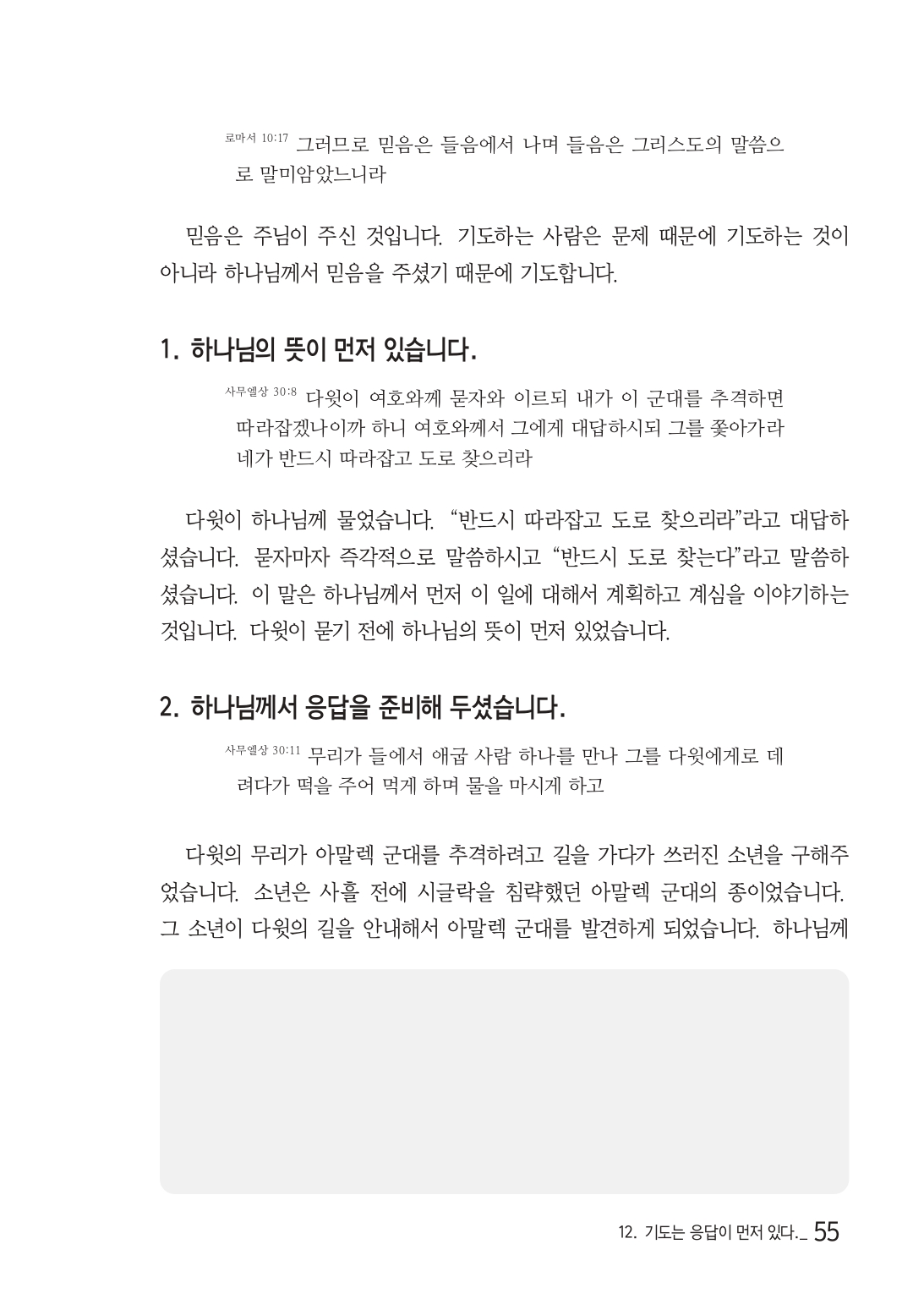 로마서 10:17 그러므로 믿음은 들음에서 나며 들음은 그리스도의 말씀으로 말미암았느니라

믿음은 주님이 주신 것입니다. 기도하는 사람은 문제 때문에 기도하는 것이 아니라 하나님께서 믿음을 주셨기 때문에 기도합니다.

1. 하나님의 뜻이 먼저 있습니다.

사무엘상 30:8 다윗이 여호와께 묻자와 이르되 내가 이 군대를 추격하면 따라잡겠나이까 하니 여호와께서 그에게 대답하시되 그를 쫓아가라 네가 반드시 따라잡고 도로 찾으리라

다윗이 하나님께 물었습니다. “반드시 따라잡고 도로 찾으리라”라고 대답하셨습니다. 묻자마자 즉각적으로 말씀하시고 “반드시 도로 찾는다”라고 말씀하셨습니다. 이 말은 하나님께서 먼저 이 일에 대해서 계획하고 계심을 이야기하는 것입니다. 다윗이 묻기 전에 하나님의 뜻이 먼저 있었습니다.

2. 하나님께서 응답을 준비해 두셨습니다.

사무엘상 30:11 무리가 들에서 애굽 사람 하나를 만나 그를 다윗에게로 데려다가 떡을 주어 먹게 하며 물을 마시게 하고

다윗의 무리가 아말렉 군대를 추격하려고 길을 가다가 쓰러진 소년을 구해주었습니다. 소년은 사흘 전에 시글락을 침략했던 아말렉 군대의 종이었습니다. 그 소년이 다윗의 길을 안내해서 아말렉 군대를 발견하게 되었습니다. 하나님께

12. 기도는 응답이 먼저 있다._ 55